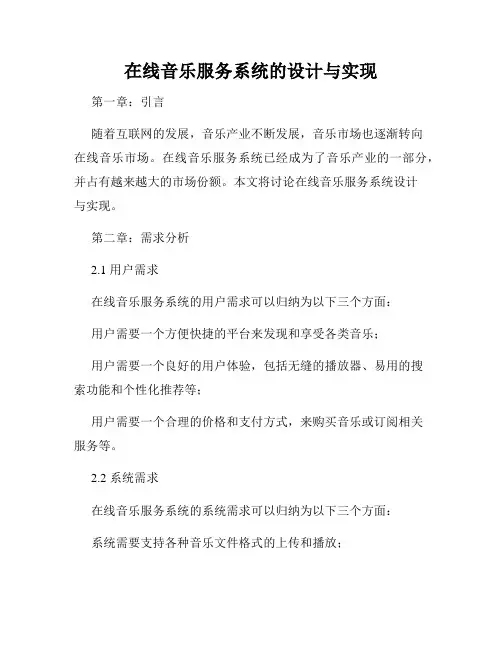 在线音乐服务系统的设计与实现

第一章：引言

随着互联网的发展，音乐产业不断发展，音乐市场也逐渐转向在线音乐市场。在线音乐服务系统已经成为了音乐产业的一部分，并占有越来越大的市场份额。本文将讨论在线音乐服务系统设计与实现。

第二章：需求分析

2.1 用户需求

在线音乐服务系统的用户需求可以归纳为以下三个方面：

用户需要一个方便快捷的平台来发现和享受各类音乐；

用户需要一个良好的用户体验，包括无缝的播放器、易用的搜索功能和个性化推荐等；

用户需要一个合理的价格和支付方式，来购买音乐或订阅相关服务等。

2.2 系统需求

在线音乐服务系统的系统需求可以归纳为以下三个方面：

系统需要支持各种音乐文件格式的上传和播放；